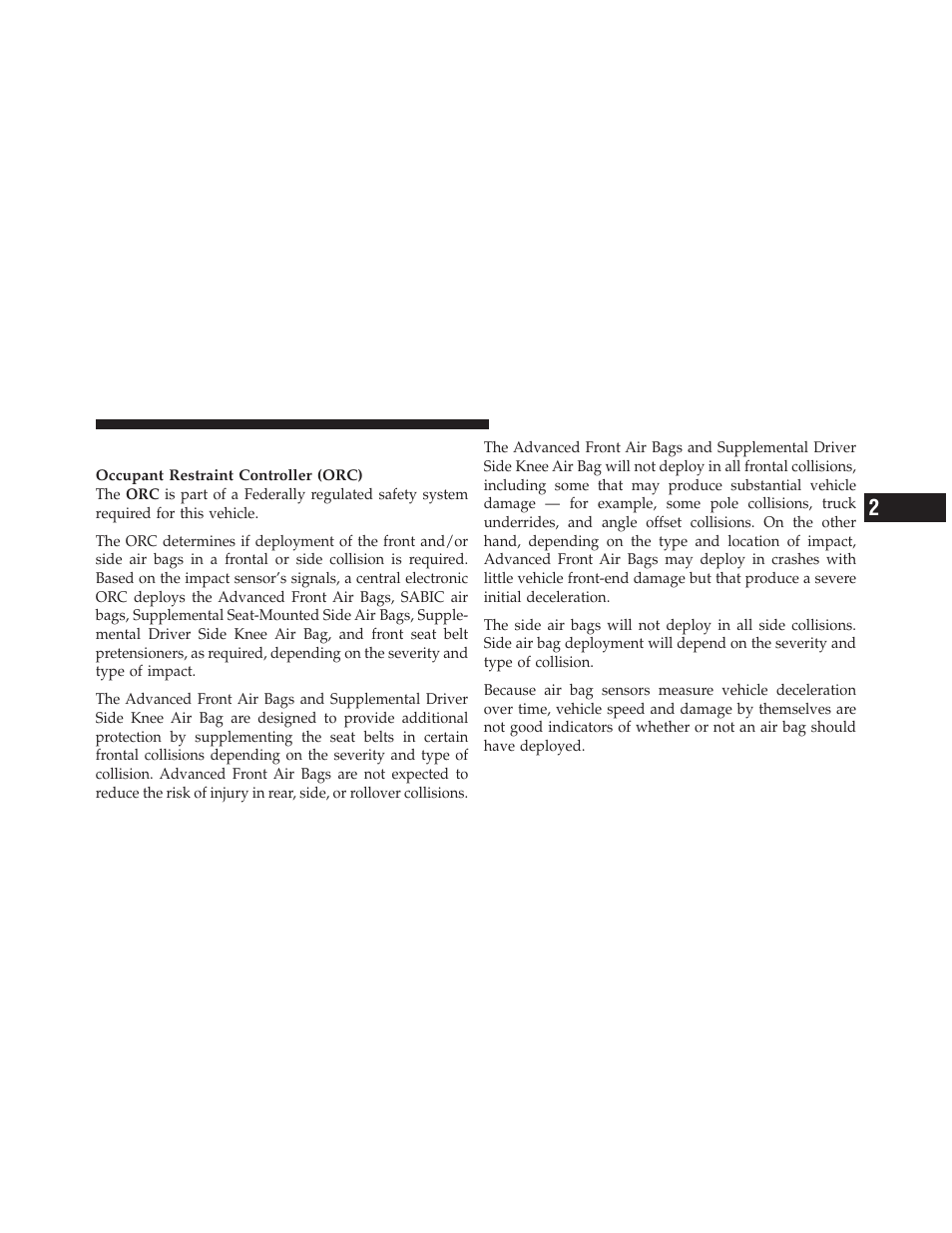 Occupant Restraint Controller (ORC)
The ORC is part of a Federally regulated safety system required for this vehicle.

The ORC determines if deployment of the front and/or side air bags in a frontal or side collision is required. Based on the impact sensor's signals, a central electronic ORC deploys the Advanced Front Air Bags, SABIC air bags, Supplemental Seat-Mounted Side Air Bags, Supplemental Driver Side Knee Air Bag, and front seat belt pretensioners, as required, depending on the severity and type of impact.

The Advanced Front Air Bags and Supplemental Driver Side Knee Air Bag are designed to provide additional protection by supplementing the seat belts in certain frontal collisions depending on the severity and type of collision. Advanced Front Air Bags are not expected to reduce the risk of injury in rear, side, or rollover collisions.

The Advanced Front Air Bags and Supplemental Driver Side Knee Air Bag will not deploy in all frontal collisions, including some that may produce substantial vehicle damage — for example, some pole collisions, truck underrides, and angle offset collisions. On the other hand, depending on the type and location of impact, Advanced Front Air Bags may deploy in crashes with little vehicle front-end damage but that produce a severe initial deceleration.

The side air bags will not deploy in all side collisions. Side air bag deployment will depend on the severity and type of collision.

Because air bag sensors measure vehicle deceleration over time, vehicle speed and damage by themselves are not good indicators of whether or not an air bag should have deployed.

2